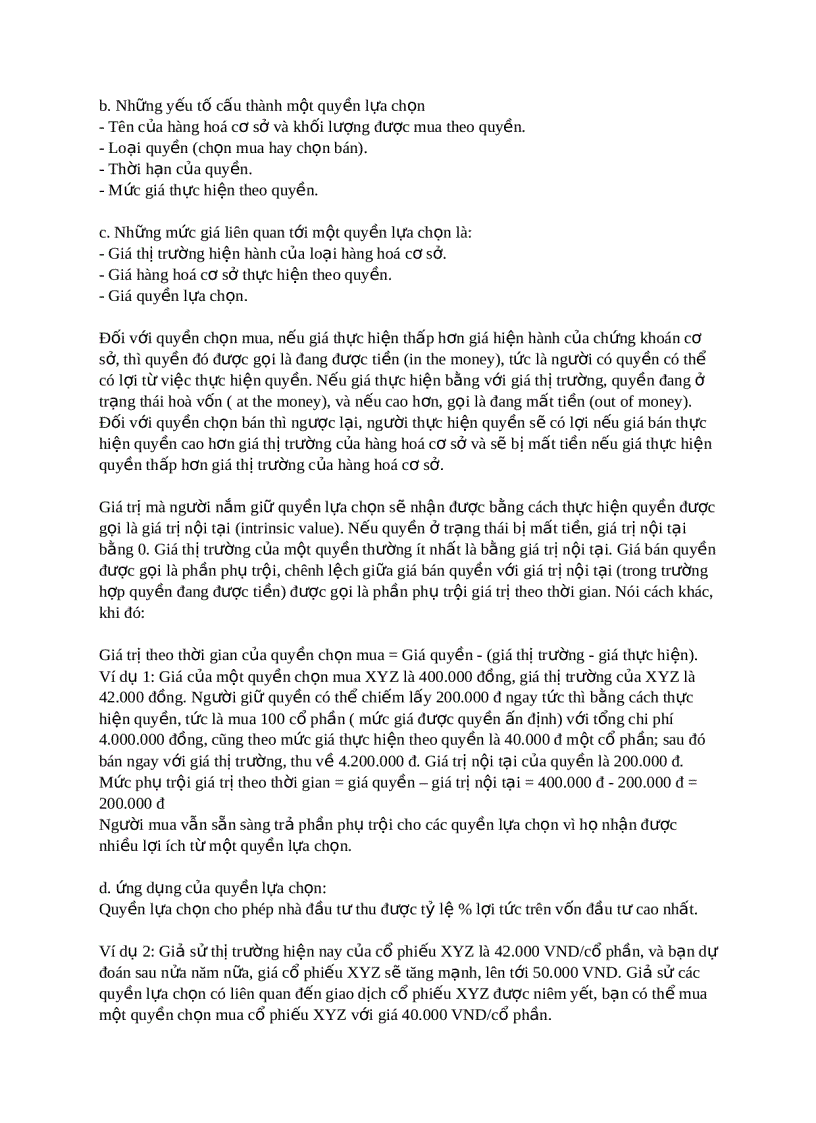 b. Những yếu tố cấu thành một quyền lựa chọn
- Tên của hàng hoá cơ sở và khối lượng được mua theo quyền.
- Loại quyền (chọn mua hay chọn bán).
- Thời hạn của quyền.
- Mức giá thực hiện theo quyền.

c. Những mức giá liên quan tới một quyền lựa chọn là:
- Giá thị trường hiện hành của loại hàng hoá cơ sở.
- Giá hàng hoá cơ sở thực hiện theo quyền.
- Giá quyền lựa chọn.

Đối với quyền chọn mua, nếu giá thực hiện thấp hơn giá hiện hành của chứng khoán cơ sở, thì quyền đó được gọi là đang được tiền (in the money), tức là người có quyền có thể có lợi từ việc thực hiện quyền. Nếu giá thực hiện bằng với giá thị trường, quyền đang ở trạng thái hoà vốn ( at the money), và nếu cao hơn, gọi là đang mất tiền (out of money). Đối với quyền chọn bán thì ngược lại, người thực hiện quyền sẽ có lợi nếu giá bán thực hiện quyền cao hơn giá thị trường của hàng hoá cơ sở và sẽ bị mất tiền nếu giá thực hiện quyền thấp hơn giá thị trường của hàng hoá cơ sở.

Giá trị mà người nắm giữ quyền lựa chọn sẽ nhận được bằng cách thực hiện quyền được gọi là giá trị nội tại (intrinsic value). Nếu quyền ở trạng thái bị mất tiền, giá trị nội tại bằng 0. Giá thị trường của một quyền thường ít nhất là bằng giá trị nội tại. Giá bán quyền được gọi là phần phụ trội, chênh lệch giữa giá bán quyền với giá trị nội tại (trong trường hợp quyền đang được tiền) được gọi là phần phụ trội giá trị theo thời gian. Nói cách khác, khi đó:

Giá trị theo thời gian của quyền chọn mua = Giá quyền - (giá thị trường - giá thực hiện).
Ví dụ 1: Giá của một quyền chọn mua XYZ là 400.000 đồng, giá thị trường của XYZ là 42.000 đồng. Người giữ quyền có thể chiếm lấy 200.000 đ ngay tức thì bằng cách thực hiện quyền, tức là mua 100 cổ phần ( mức giá được quyền ấn định) với tổng chi phí 4.000.000 đồng, cũng theo mức giá thực hiện theo quyền là 40.000 đ một cổ phần; sau đó bán ngay với giá thị trường, thu về 4.200.000 đ. Giá trị nội tại của quyền là 200.000 đ.
Mức phụ trội giá trị theo thời gian = giá quyền – giá trị nội tại = 400.000 đ - 200.000 đ = 200.000 đ
Người mua vẫn sẵn sàng trả phần phụ trội cho các quyền lựa chọn vì họ nhận được nhiều lợi ích từ một quyền lựa chọn.

d. ứng dụng của quyền lựa chọn:
Quyền lựa chọn cho phép nhà đầu tư thu được tỷ lệ % lợi tức trên vốn đầu tư cao nhất.

Ví dụ 2: Giả sử thị trường hiện nay của cổ phiếu XYZ là 42.000 VND/cổ phần, và bạn dự đoán sau nửa năm nữa, giá cổ phiếu XYZ sẽ tăng mạnh, lên tới 50.000 VND. Giả sử các quyền lựa chọn có liên quan đến giao dịch cổ phiếu XYZ được niêm yết, bạn có thể mua một quyền chọn mua cổ phiếu XYZ với giá 40.000 VND/cổ phần.